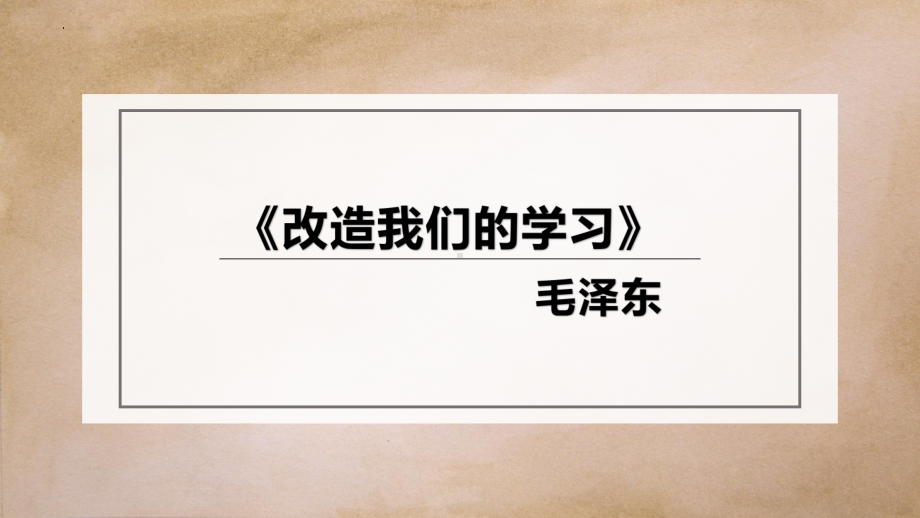 《改造我们的学习》

毛泽东